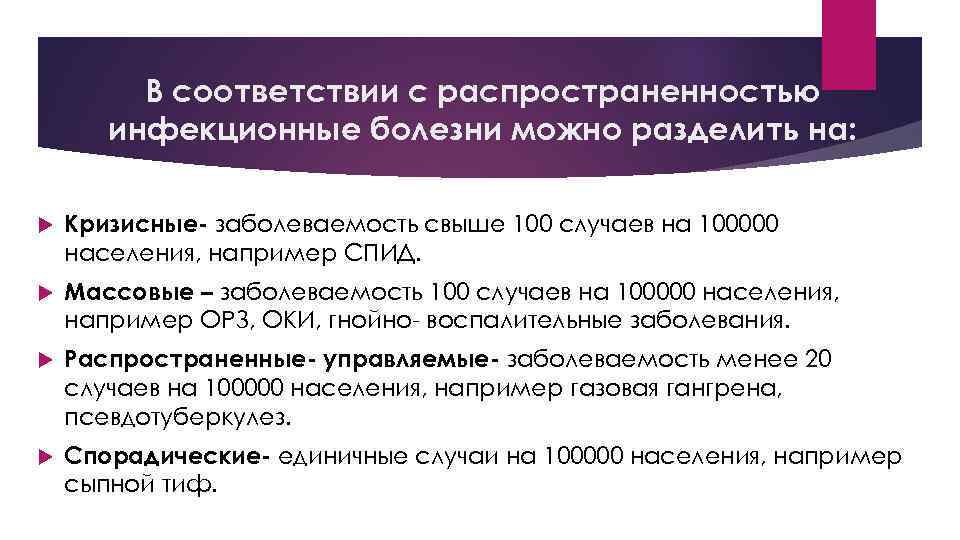 В соответствии с распространенностью инфекционные болезни можно разделить на:

Кризисные- заболеваемость свыше 100 случаев на 100000 населения, например СПИД.

Массовые – заболеваемость 100 случаев на 100000 населения, например ОРЗ, ОКИ, гнойно- воспалительные заболевания.

Распространенные- управляемые- заболеваемость менее 20 случаев на 100000 населения, например газовая гангрена, псевдотуберкулез.

Спорадические- единичные случаи на 100000 населения, например сыпной тиф.